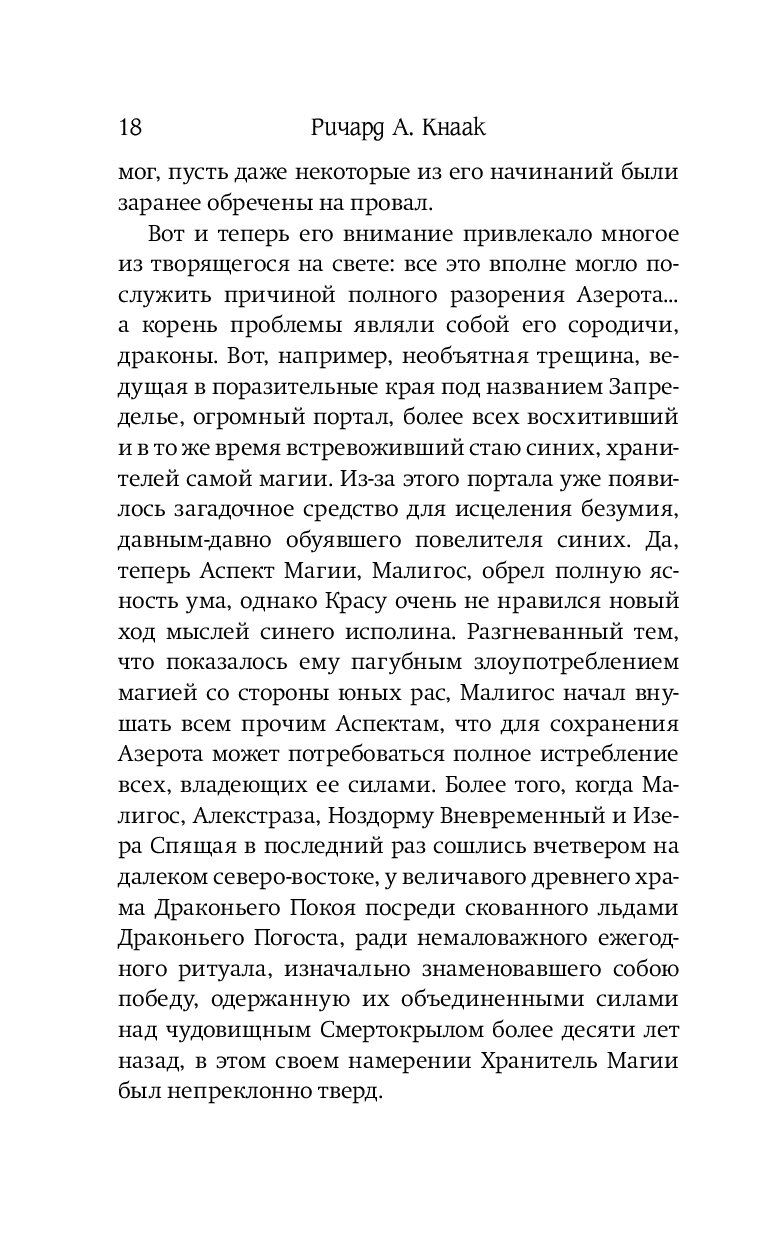 18 Ричард А. Кнаак

мог, пусть даже некоторые из его начинаний были заранее обречены на провал.

Вот и теперь его внимание привлекало многое из творящегося на свете: все это вполне могло послужить причиной полного разорения Азерота... а корень проблемы являли собой его сородичи, драконы. Вот, например, необъятная трещина, ведущая в поразительные края под названием Запределье, огромный портал, более всех восхитивший и в то же время встревоживший стаю синих, хранителей самой магии. Из-за этого портала уже появилось загадочное средство для исцеления безумия, давным-давно обуявшего повелителя синих. Да, теперь Аспект Магии, Малигос, обрел полную ясность ума, однако Красу очень не нравился новый ход мыслей синего исполина. Разгневанный тем, что показалось ему пагубным злоупотреблением магией со стороны юных рас, Малигос начал внушать всем прочим Аспектам, что для сохранения Азерота может потребоваться полное истребление всех, владеющих ее силами. Более того, когда Малигос, Алекстраза, Ноздорму Вневременный и Изера Спящая в последний раз сошлись вчетвером на далеком северо-востоке, у величавого древнего храма Драконьего Покоя посреди скованного льдами Драконьего Погоста, ради немаловажного ежегодного ритуала, изначально знаменовавшего собою победу, одержанную их объединенными силами над чудовищным Смертокрылом более десяти лет назад, в этом своем намерении Хранитель Магии был непреклонно тверд.